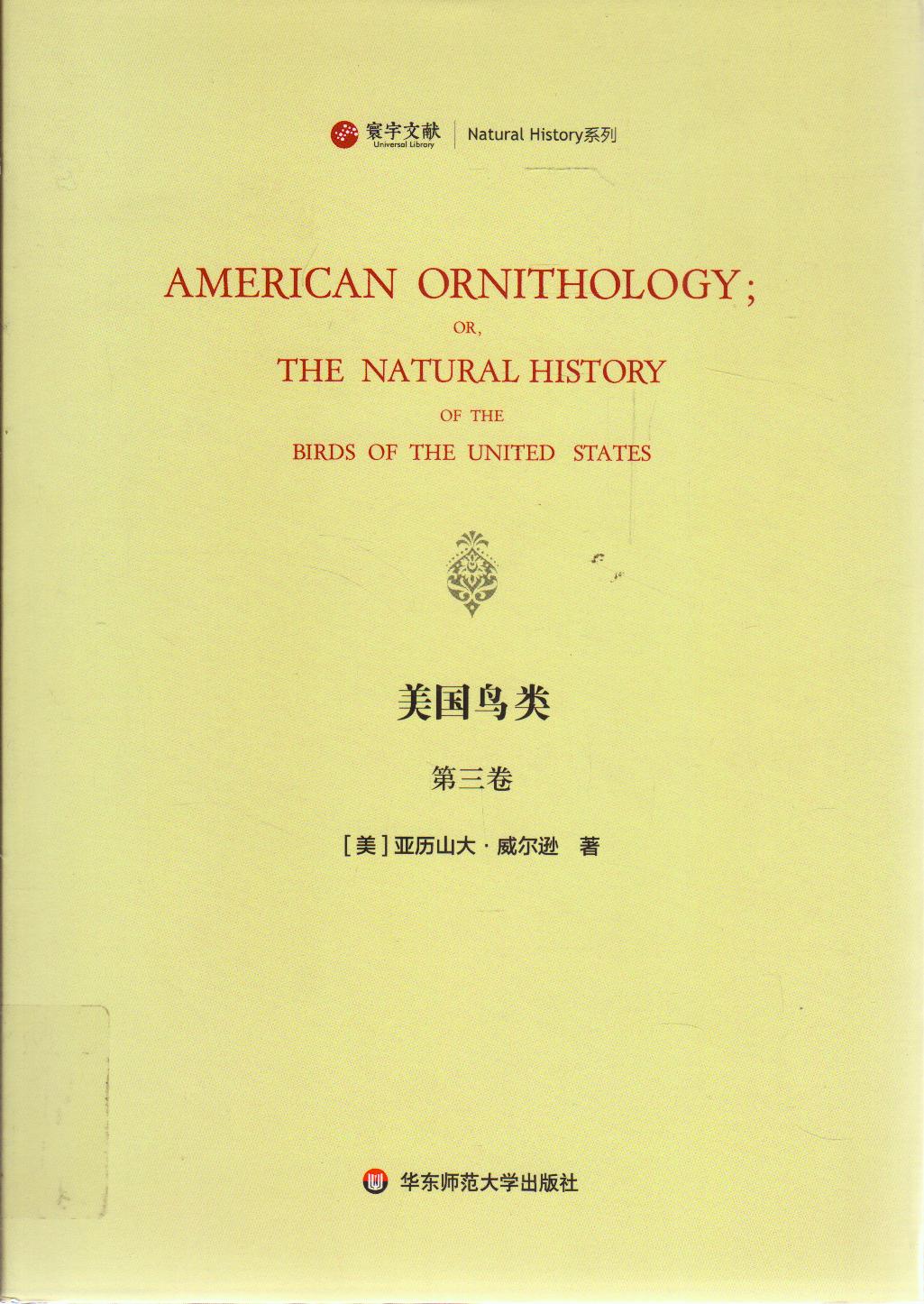 寰宇文献
Universal Library
Natural History系列

AMERICAN ORNITHOLOGY;
OR,
THE NATURAL HISTORY
OF THE
BIRDS OF THE UNITED STATES

美国鸟类

第三卷

[美]亚历山大·威尔逊 著

华东师范大学出版社